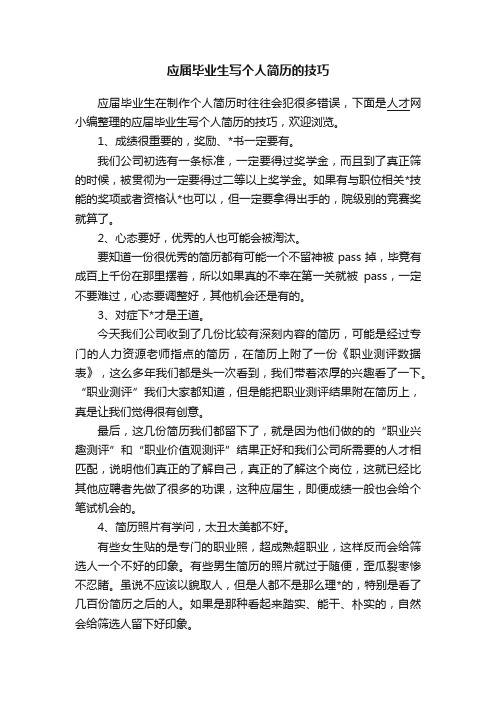 应届毕业生写个人简历的技巧

应届毕业生在制作个人简历时往往会犯很多错误，下面是人才网小编整理的应届毕业生写个人简历的技巧，欢迎浏览。

1、成绩很重要的，奖励、*书一定要有。

我们公司初选有一条标准，一定要得过奖学金，而且到了真正筛的时候，被贯彻为一定要得过二等以上奖学金。如果有与职位相关*技能的奖项或者资格认*也可以，但一定要拿得出手的，院级别的竞赛奖就算了。

2、心态要好，优秀的人也可能会被淘汰。

要知道一份很优秀的简历都有可能一个不留神被 pass 掉，毕竟有成百上千份在那里摆着，所以如果真的不幸在第一关就被 pass，一定不要难过，心态要调整好，其他机会还是有的。

3、对症下*才是王道。

今天我们公司收到了几份比较有深刻内容的简历，可能是经过专门的人力资源老师指点的简历，在简历上附了一份《职业测评数据表》，这么多年我们都是头一次看到，我们带着浓厚的兴趣看了一下。“职业测评”我们大家都知道，但是能把职业测评结果附在简历上，真是让我们觉得很有创意。

最后，这几份简历我们都留下了，就是因为他们做的的“职业兴趣测评”和“职业价值观测评”结果正好和我们公司所需要的人才相匹配，说明他们真正的了解自己，真正的了解这个岗位，这就已经比其他应聘者先做了很多的功课，这种应届生，即便成绩一般也会给个笔试机会的。

4、简历照片有学问，太丑太美都不好。

有些女生贴的是专门的职业照，超成熟超职业，这样反而会给筛选人一个不好的印象。有些男生简历的照片就过于随便，歪瓜裂枣惨不忍睹。虽说不应该以貌取人，但是人都不是那么理*的，特别是看了几百份简历之后的人。如果是那种看起来踏实、能干、朴实的，自然会给筛选人留下好印象。